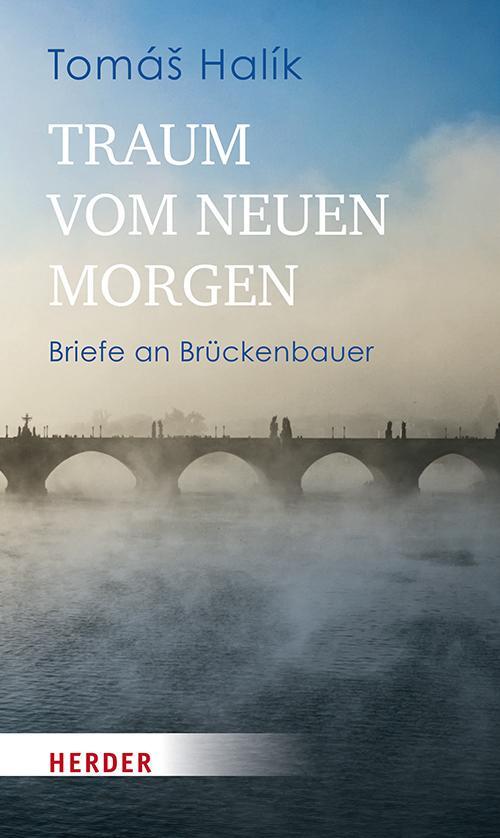 Tomáš Halík

TRAUM VOM NEUEN MORGEN

Briefe an Brückenbauer

HERDER